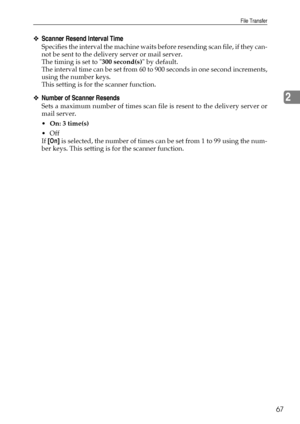 File Transfer

❖ Scanner Resend Interval Time
Specifies the interval the machine waits before resending scan file, if they cannot be sent to the delivery server or mail server.
The timing is set to "300 second(s)" by default.
The interval time can be set from 60 to 900 seconds in one second increments, using the number keys.
This setting is for the scanner function.

2

❖ Number of Scanner Resends
Sets a maximum number of times scan file is resent to the delivery server or mail server.

• On: 3 time(s)
• Off

If [On] is selected, the number of times can be set from 1 to 99 using the number keys. This setting is for the scanner function.

67